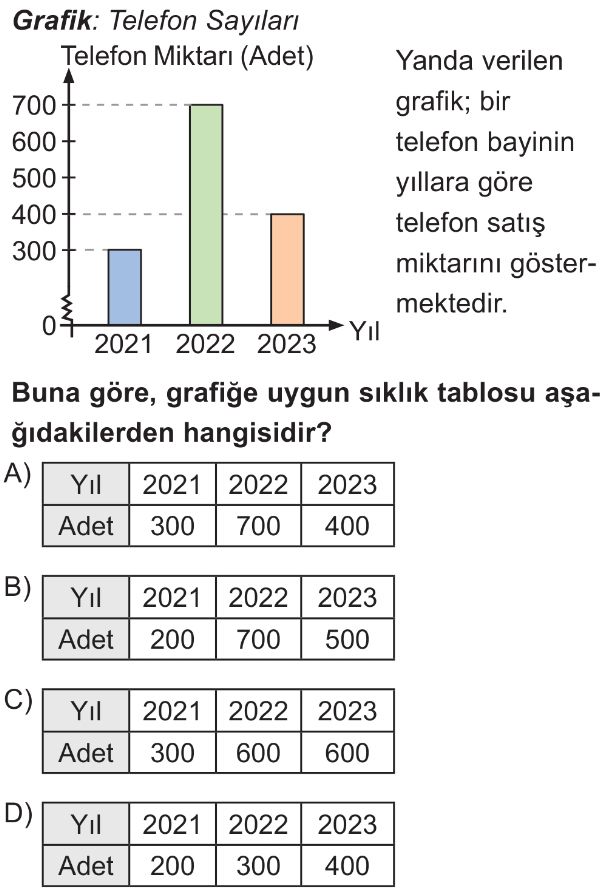 Grafik: Telefon Sayıları

Telefon Miktarı (Adet)

700
600
500
400
300
0
2021 2022 2023
Yıl

Yanda verilen grafik; bir telefon bayinin yıllara göre telefon satış miktarını göstermektedir.

Buna göre, grafiğe uygun sıklık tablosu aşağıdakilerden hangisidir?

A)
| Yıl | 2021 | 2022 | 2023 |
|---|---|---|---|
| Adet | 300 | 700 | 400 |

B)
| Yıl | 2021 | 2022 | 2023 |
|---|---|---|---|
| Adet | 200 | 700 | 500 |

C)
| Yıl | 2021 | 2022 | 2023 |
|---|---|---|---|
| Adet | 300 | 600 | 600 |

D)
| Yıl | 2021 | 2022 | 2023 |
|---|---|---|---|
| Adet | 200 | 300 | 400 |